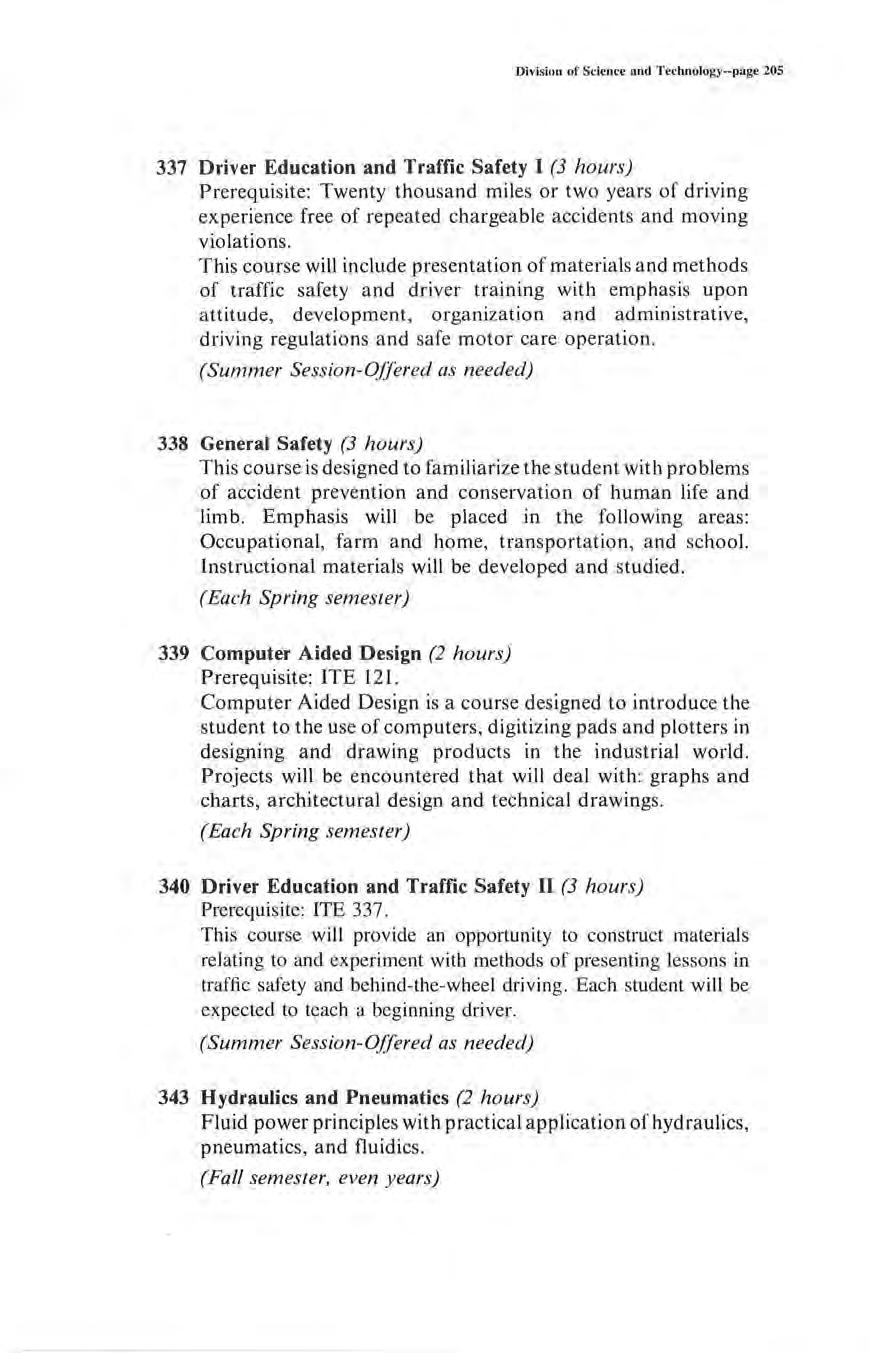 Division of Science and Technology--page 205

337 Driver Education and Traffic Safety I (3 hours)
Prerequisite: Twenty thousand miles or two years of driving experience free of repeated chargeable accidents and moving violations.
This course will include presentation of materials and methods of traffic safety and driver training with emphasis upon attitude, development, organization and administrative, driving regulations and safe motor care operation.
(Summer Session-Offered as needed)

338 General Safety (3 hours)
This course is designed to familiarize the student with problems of accident prevention and conservation of human life and limb. Emphasis will be placed in the following areas: Occupational, farm and home, transportation, and school. Instructional materials will be developed and studied.
(Each Spring semester)

339 Computer Aided Design (2 hours)
Prerequisite: ITE 121.
Computer Aided Design is a course designed to introduce the student to the use of computers, digitizing pads and plotters in designing and drawing products in the industrial world. Projects will be encountered that will deal with: graphs and charts, architectural design and technical drawings.
(Each Spring semester)

340 Driver Education and Traffic Safety II (3 hours)
Prerequisite: ITE 337.
This course will provide an opportunity to construct materials relating to and experiment with methods of presenting lessons in traffic safety and behind-the-wheel driving. Each student will be expected to teach a beginning driver.
(Summer Session-Offered as needed)

343 Hydraulics and Pneumatics (2 hours)
Fluid power principles with practical application of hydraulics, pneumatics, and fluidics.
(Fall semester, even years)